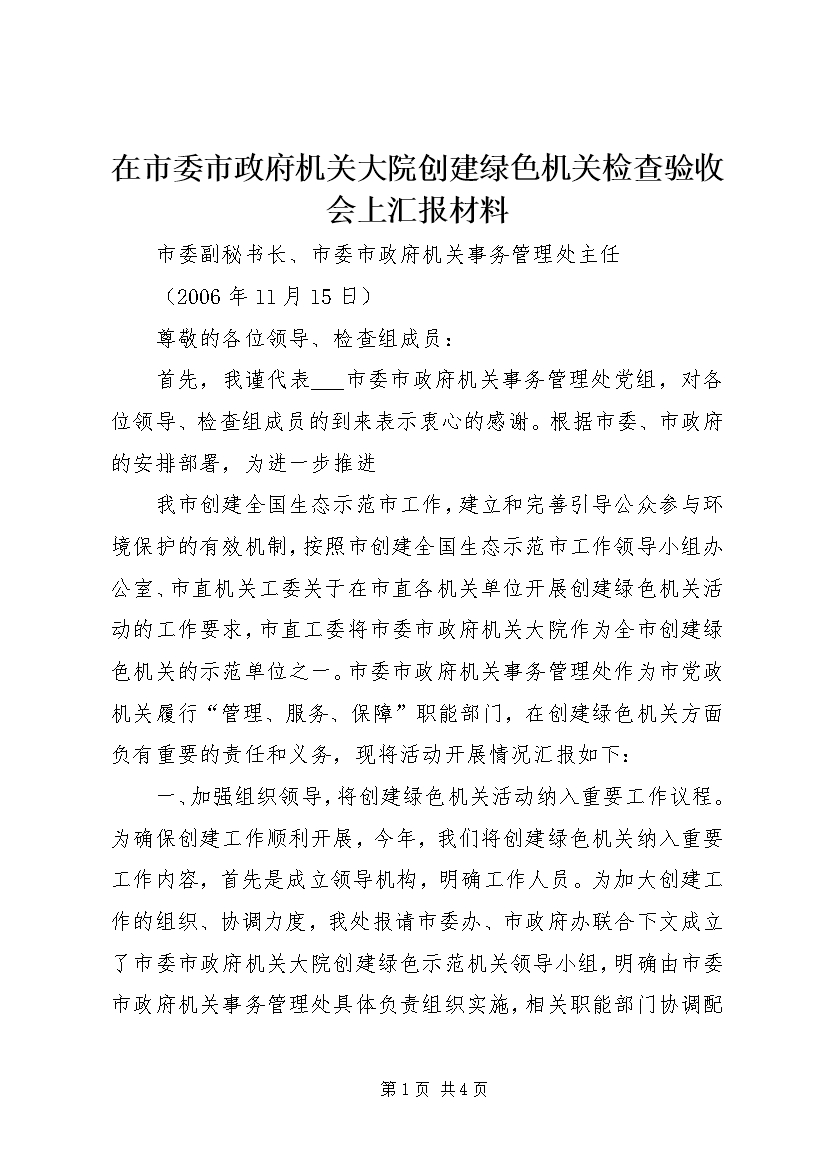 在市委市政府机关大院创建绿色机关检查验收会上汇报材料

市委副秘书长、市委市政府机关事务管理处主任

（2006年11月15日）

尊敬的各位领导、检查组成员：

首先，我谨代表___市委市政府机关事务管理处党组，对各位领导、检查组成员的到来表示衷心的感谢。根据市委、市政府的安排部署，为进一步推进

我市创建全国生态示范市工作，建立和完善引导公众参与环境保护的有效机制，按照市创建全国生态示范市工作领导小组办公室、市直机关工委关于在市直各机关单位开展创建绿色机关活动的工作要求，市直工委将市委市政府机关大院作为全市创建绿色机关的示范单位之一。市委市政府机关事务管理处作为市党政机关履行“管理、服务、保障”职能部门，在创建绿色机关方面负有重要的责任和义务，现将活动开展情况汇报如下：

一、加强组织领导，将创建绿色机关活动纳入重要工作议程。为确保创建工作顺利开展，今年，我们将创建绿色机关纳入重要工作内容，首先是成立领导机构，明确工作人员。为加大创建工作的组织、协调力度，我处报请市委办、市政府办联合下文成立了市委市政府机关大院创建绿色示范机关领导小组，明确由市委市政府机关事务管理处具体负责组织实施，相关职能部门协调配

第1页 共4页